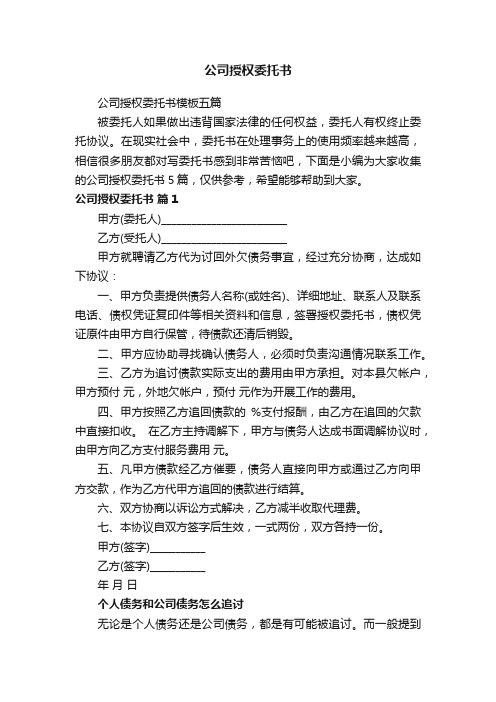 公司授权委托书

公司授权委托书模板五篇

被委托人如果做出违背国家法律的任何权益，委托人有权终止委托协议。在现实社会中，委托书在处理事务上的使用频率越来越高，相信很多朋友都对写委托书感到非常苦恼吧，下面是小编为大家收集的公司授权委托书 5 篇，仅供参考，希望能够帮助到大家。

公司授权委托书 篇 1

甲方(委托人)______________________

乙方(受托人)______________________

甲方就聘请乙方代为讨回外欠债务事宜，经过充分协商，达成如下协议：

一、甲方负责提供债务人名称(或姓名)、详细地址、联系人及联系电话、债权凭证复印件等相关资料和信息，签署授权委托书，债权凭证原件由甲方自行保管，待债款还清后销毁。

二、甲方应协助寻找确认债务人，必须时负责沟通情况联系工作。

三、乙方为追讨债款实际支出的费用由甲方承担。对本县欠帐户，甲方预付 元，外地欠帐户，预付 元作为开展工作的费用。

四、甲方按照乙方追回债款的 %支付报酬，由乙方在追回的欠款中直接扣收。 在乙方主持调解下，甲方与债务人达成书面调解协议时，由甲方向乙方支付服务费用 元。

五、凡甲方债款经乙方催要，债务人直接向甲方或通过乙方向甲方交款，作为乙方代甲方追回的债款进行结算。

六、双方协商以诉讼方式解决，乙方减半收取代理费。

七、本协议自双方签字后生效，一式两份，双方各持一份。

甲方(签字)__________

乙方(签字)__________

年 月 日

个人债务和公司债务怎么追讨

无论是个人债务还是公司债务，都是有可能被追讨。而一般提到